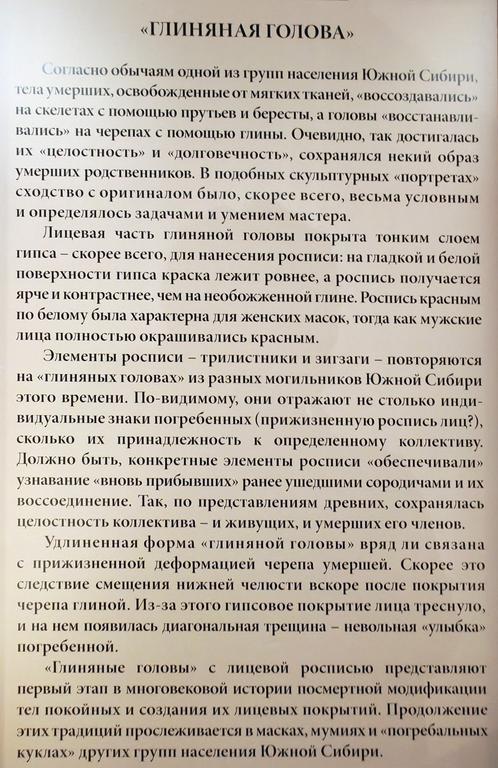 «ГЛИНЯНАЯ ГОЛОВА»

Согласно обычаям одной из групп населения Южной Сибири, тела умерших, освобожденные от мягких тканей, «воссоздавались» на скелетах с помощью прутьев и бересты, а головы «восстанавливались» на черепах с помощью глины. Очевидно, так достигалась их «целостность» и «долговечность», сохранялся некий образ умерших родственников. В подобных скульптурных «портретах» сходство с оригиналом было, скорее всего, весьма условным и определялось задачами и умением мастера.

Лицевая часть глиняной головы покрыта тонким слоем гипса – скорее всего, для нанесения росписи: на гладкой и белой поверхности гипса краска лежит ровнее, а роспись получается ярче и контрастнее, чем на необожженной глине. Роспись красным по белому была характерна для женских масок, тогда как мужские лица полностью окрашивались красным.

Элементы росписи – трилистники и зигзаги – повторяются на «глиняных головах» из разных могильников Южной Сибири этого времени. По-видимому, они отражают не столько индивидуальные знаки погребенных (прижизненную роспись лиц?), сколько их принадлежность к определенному коллективу. Должно быть, конкретные элементы росписи «обеспечивали» узнавание «вновь прибывших» ранее ушедшими сородичами и их воссоединение. Так, по представлениям древних, сохранялась целостность коллектива – и живущих, и умерших его членов.

Удлиненная форма «глиняной головы» вряд ли связана с прижизненной деформацией черепа умершей. Скорее это следствие смещения нижней челюсти вскоре после покрытия черепа глиной. Из-за этого гипсовое покрытие лица треснуло, и на нем появилась диагональная трещина – невольная «улыбка» погребенной.

«Глиняные головы» с лицевой росписью представляют первый этап в многовековой истории посмертной модификации тел покойных и создания их лицевых покрытий. Продолжение этих традиций прослеживается в масках, мумиях и «погребальных куклах» других групп населения Южной Сибири.